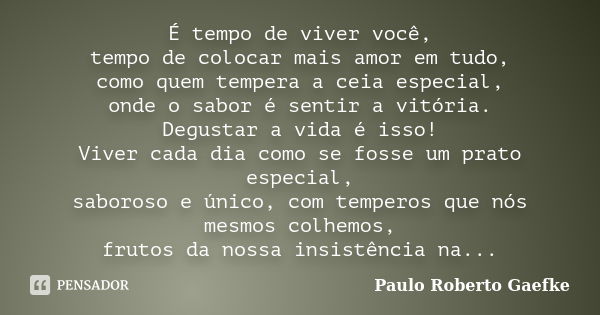 É tempo de viver você,
tempo de colocar mais amor em tudo,
como quem tempera a ceia especial,
onde o sabor é sentir a vitória.
Degustar a vida é isso!
Viver cada dia como se fosse um prato especial,
saboroso e único, com temperos que nós mesmos colhemos,
frutos da nossa insistência na...

PENSADOR

Paulo Roberto Gaefke